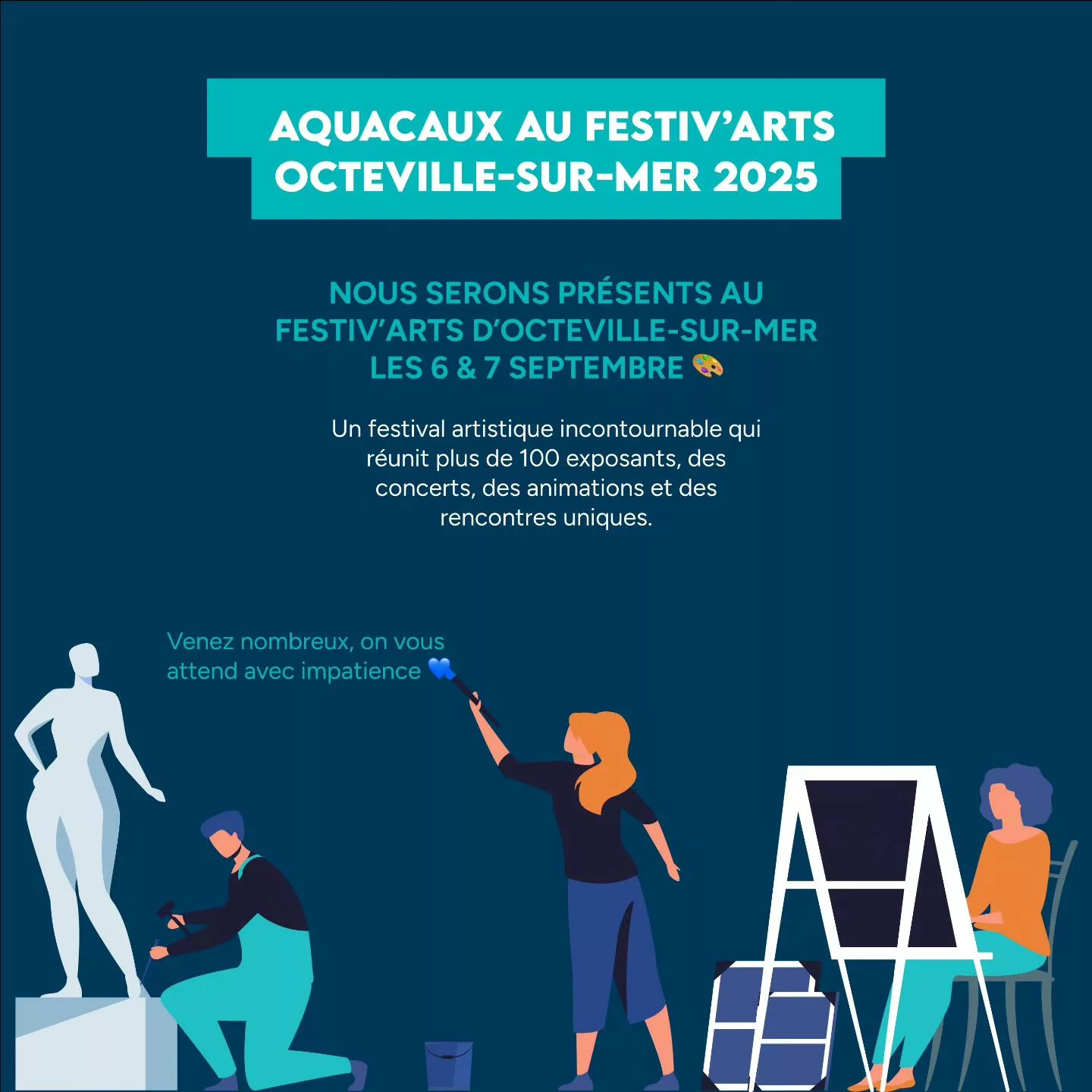 AQUACAUX AU FESTIV'ARTS
OCTEVILLE-SUR-MER 2025

NOUS SERONS PRÉSENTS AU
FESTIV'ARTS D'OCTEVILLE-SUR-MER
LES 6 & 7 SEPTEMBRE 🎨

Un festival artistique incontournable qui réunit plus de 100 exposants, des concerts, des animations et des rencontres uniques.

Venez nombreux, on vous attend avec impatience 💙